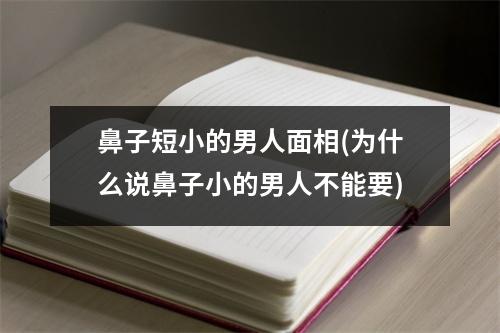 鼻子短小的男人面相(为什么说鼻子小的男人不能要)